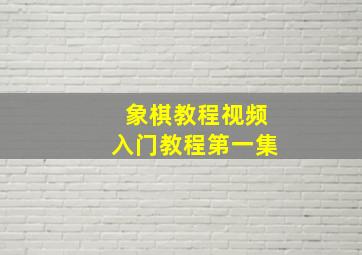 象棋教程视频
入门教程第一集